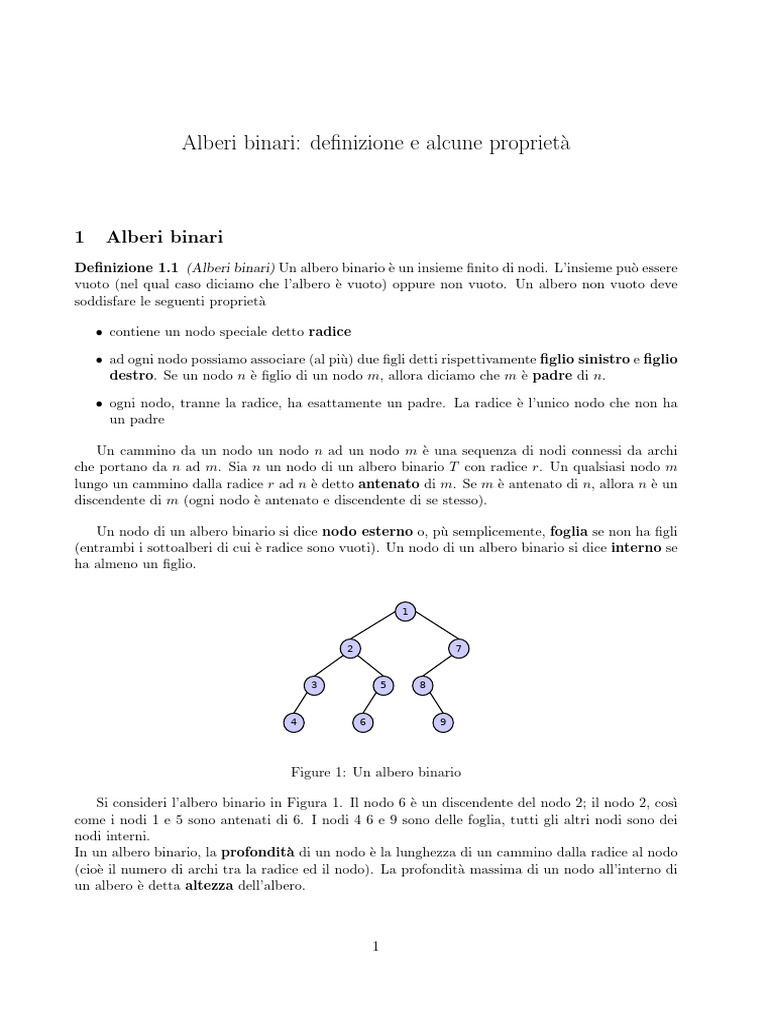 Alberi binari: definizione e alcune proprietà

1 Alberi binari

Definizione 1.1 (Alberi binari) Un albero binario è un insieme finito di nodi. L'insieme può essere vuoto (nel qual caso diciamo che l'albero è vuoto) oppure non vuoto. Un albero non vuoto deve soddisfare le seguenti proprietà

• contiene un nodo speciale detto radice

• ad ogni nodo possiamo associare (al più) due figli detti rispettivamente figlio sinistro e figlio destro. Se un nodo $n$ è figlio di un nodo $m$, allora diciamo che $m$ è padre di $n$.

• ogni nodo, tranne la radice, ha esattamente un padre. La radice è l'unico nodo che non ha un padre

Un cammino da un nodo un nodo $n$ ad un nodo $m$ è una sequenza di nodi connessi da archi che portano da $n$ ad $m$. Sia $n$ un nodo di un albero binario $T$ con radice $r$. Un qualsiasi nodo $m$ lungo un cammino dalla radice $r$ ad $n$ è detto antenato di $m$. Se $m$ è antenato di $n$, allora $n$ è un discendente di $m$ (ogni nodo è antenato e discendente di se stesso).

Un nodo di un albero binario si dice nodo esterno o, pù semplicemente, foglia se non ha figli (entrambi i sottoalberi di cui è radice sono vuoti). Un nodo di un albero binario si dice interno se ha almeno un figlio.

1
2
7
3
5
8
4
6
9

Figure 1: Un albero binario

Si consideri l'albero binario in Figura 1. Il nodo 6 è un discendente del nodo 2; il nodo 2, così come i nodi 1 e 5 sono antenati di 6. I nodi 4 6 e 9 sono delle foglia, tutti gli altri nodi sono dei nodi interni.
In un albero binario, la profondità di un nodo è la lunghezza di un cammino dalla radice al nodo (cioè il numero di archi tra la radice ed il nodo). La profondità massima di un nodo all'interno di un albero è detta altezza dell'albero.

1